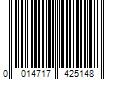 0 014717 425148